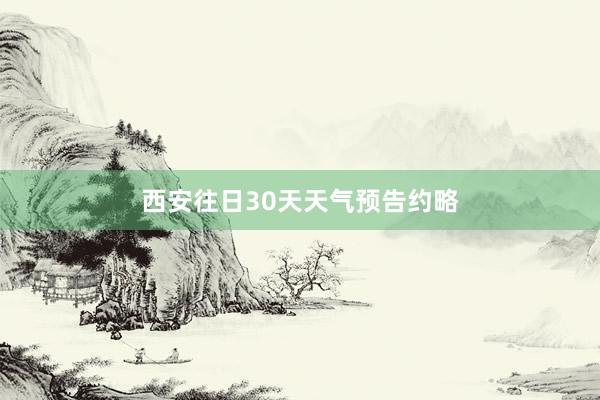 西安往日30天天气预告约略